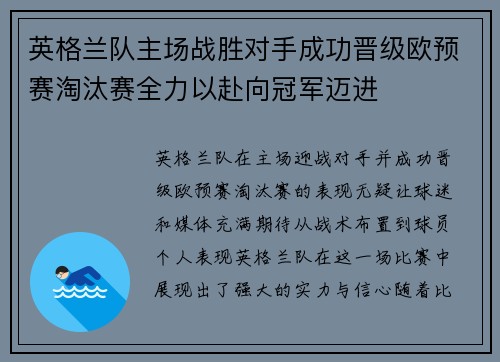 英格兰队主场战胜对手成功晋级欧预赛淘汰赛全力以赴向冠军迈进

英格兰队在主场迎战对手并成功晋级欧预赛淘汰赛的表现无疑让球迷和媒体充满期待从战术布置到球员个人表现英格兰队在这一场比赛中展现出了强大的实力与信心随着比